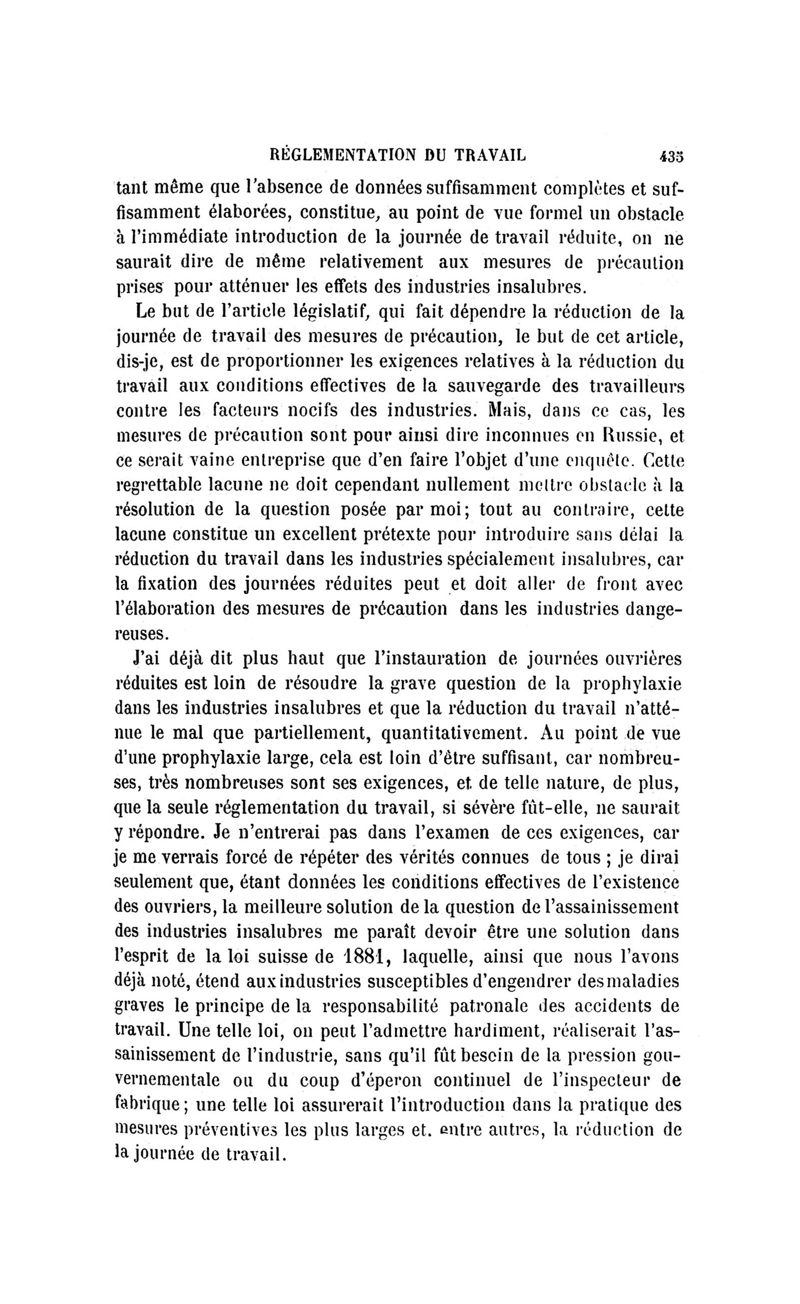 RÉGLEMENTATION DU TRAVAIL 435

tant même que l'absence de données suffisamment complètes et suffisamment élaborées, constitue, au point de vue formel un obstacle à l'immédiate introduction de la journée de travail réduite, on ne saurait dire de même relativement aux mesures de précaution prises pour atténuer les effets des industries insalubres.

Le but de l'article législatif, qui fait dépendre la réduction de la journée de travail des mesures de précaution, le but de cet article, dis-je, est de proportionner les exigences relatives à la réduction du travail aux conditions effectives de la sauvegarde des travailleurs contre les facteurs nocifs des industries. Mais, dans ce cas, les mesures de précaution sont pour ainsi dire inconnues en Russie, et ce serait vaine entreprise que d'en faire l'objet d'une enquête. Cette regrettable lacune ne doit cependant nullement mettre obstacle à la résolution de la question posée par moi; tout au contraire, cette lacune constitue un excellent prétexte pour introduire sans délai la réduction du travail dans les industries spécialement insalubres, car la fixation des journées réduites peut et doit aller de front avec l'élaboration des mesures de précaution dans les industries dangereuses.

J'ai déjà dit plus haut que l'instauration de journées ouvrières réduites est loin de résoudre la grave question de la prophylaxie dans les industries insalubres et que la réduction du travail n'atténue le mal que partiellement, quantitativement. Au point de vue d'une prophylaxie large, cela est loin d'être suffisant, car nombreuses, très nombreuses sont ses exigences, et de telle nature, de plus, que la seule réglementation du travail, si sévère fût-elle, ne saurait y répondre. Je n'entrerai pas dans l'examen de ces exigences, car je me verrais forcé de répéter des vérités connues de tous ; je dirai seulement que, étant données les conditions effectives de l'existence des ouvriers, la meilleure solution de la question de l'assainissement des industries insalubres me paraît devoir être une solution dans l'esprit de la loi suisse de 1881, laquelle, ainsi que nous l'avons déjà noté, étend aux industries susceptibles d'engendrer des maladies graves le principe de la responsabilité patronale des accidents de travail. Une telle loi, on peut l'admettre hardiment, réaliserait l'assainissement de l'industrie, sans qu'il fût besoin de la pression gouvernementale ou du coup d'éperon continuel de l'inspecteur de fabrique; une telle loi assurerait l'introduction dans la pratique des mesures préventives les plus larges et. entre autres, la réduction de la journée de travail.